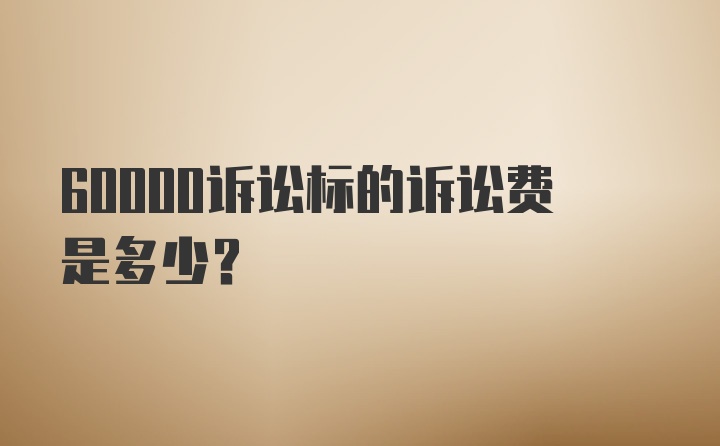 60000诉讼标的诉讼费是多少?